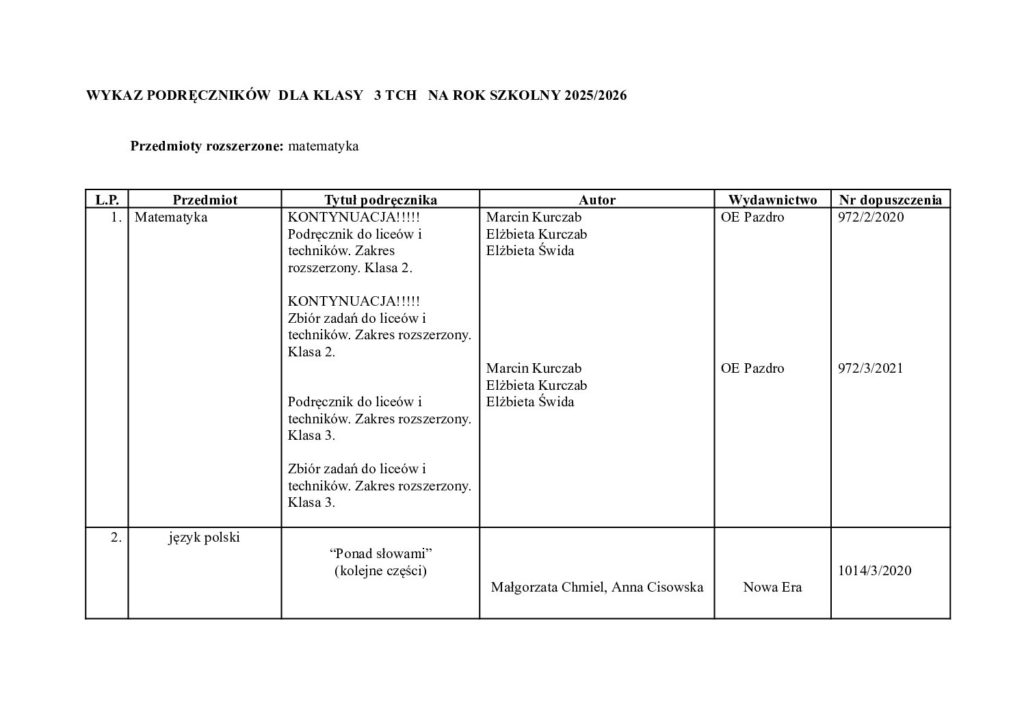 WYKAZ PODRĘCZNIKÓW DLA KLASY 3 TCH NA ROK SZKOLNY 2025/2026

Przedmioty rozszerzone: matematyka

| L.P. | Przedmiot | Tytuł podręcznika | Autor | Wydawnictwo | Nr dopuszczenia |
|---|---|---|---|---|---|
| 1. | Matematyka | KONTYNUACJA!!!!! Podręcznik do liceów i techników. Zakres rozszerzony. Klasa 2. KONTYNUACJA!!!!! Zbiór zadań do liceów i techników. Zakres rozszerzony. Klasa 2. Podręcznik do liceów i techników. Zakres rozszerzony. Klasa 3. Zbiór zadań do liceów i techników. Zakres rozszerzony. Klasa 3. | Marcin Kurczab Elżbieta Kurczab Elżbieta Świda Marcin Kurczab Elżbieta Kurczab Elżbieta Świda | OE Pazdro OE Pazdro | 972/2/2020 972/3/2021 |
| 2. | język polski | "Ponad słowami" (kolejne części) | Małgorzata Chmiel, Anna Cisowska | Nowa Era | 1014/3/2020 |